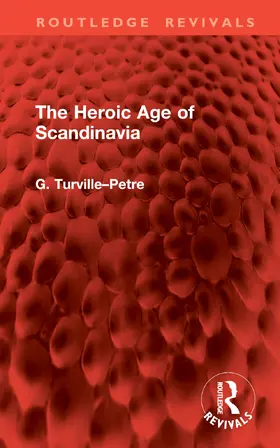 ROUTLEDGE REVIVALS

The Heroic Age of Scandinavia

G. Turville–Petre

ROUTLEDGE
REVIVALS